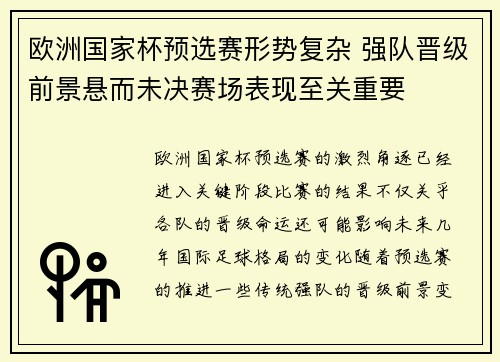 欧洲国家杯预选赛形势复杂 强队晋级前景悬而未决赛场表现至关重要

欧洲国家杯预选赛的激烈角逐已经进入关键阶段比赛的结果不仅关乎各队的晋级命运还可能影响未来几年国际足球格局的变化随着预选赛的推进一些传统强队的晋级前景变